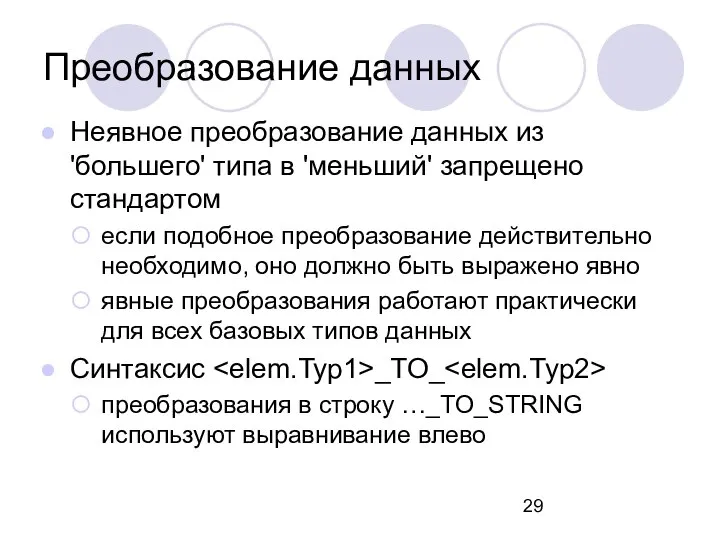 Преобразование данных

Неявное преобразование данных из 'большего' типа в 'меньший' запрещено стандартом

если подобное преобразование действительно необходимо, оно должно быть выражено явно

явные преобразования работают практически для всех базовых типов данных

Синтаксис <elem.Typ1>_TO_<elem.Typ2>

преобразования в строку …_TO_STRING используют выравнивание влево

29